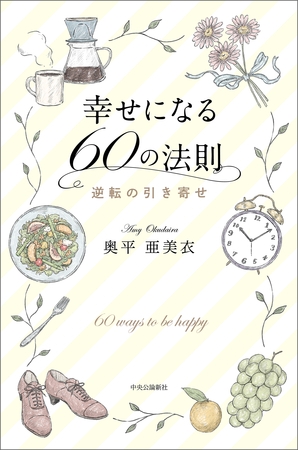 幸せになる
60の法則

逆転の引き寄せ

Amy Okudaira
奥平 亜美衣

60 ways to be happy

中央公論新社